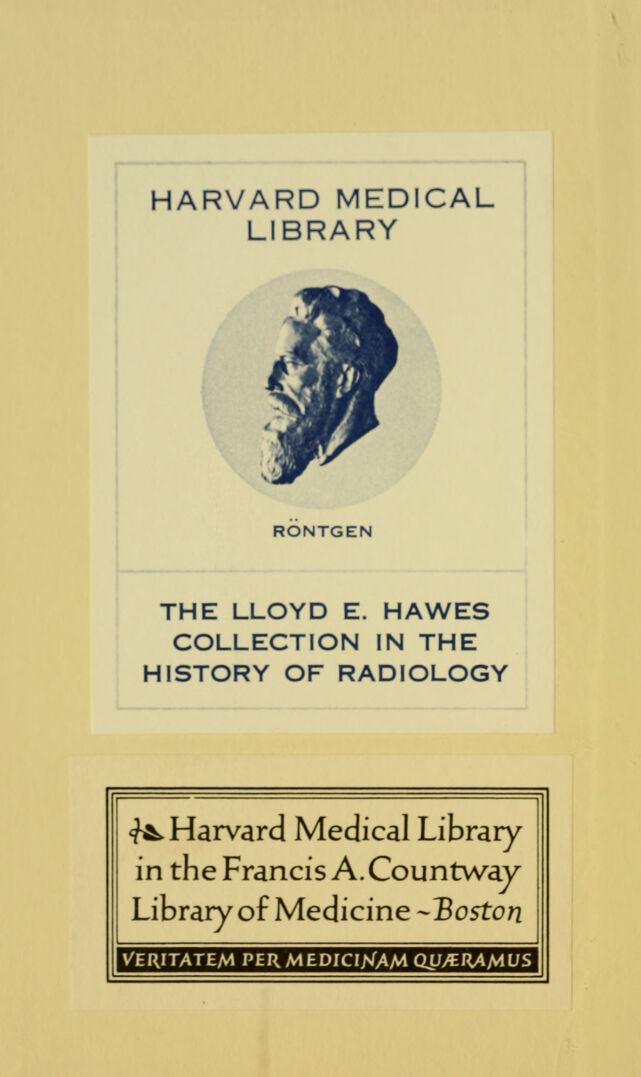 HARVARD MEDICAL LIBRARY

RÖNTGEN

THE LLOYD E. HAWES COLLECTION IN THE HISTORY OF RADIOLOGY

Harvard Medical Library in the Francis A. Countway Library of Medicine ~ Boston

VERITATEM PER MEDICINAM QUÆRAMUS